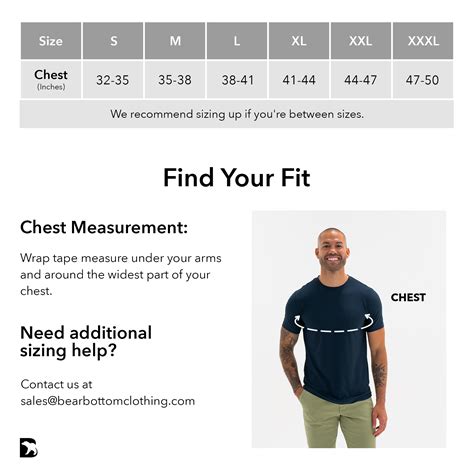 | Size | S | M | L | XL | XXL | XXXL |
|---|---|---|---|---|---|---|
| Chest (Inches) | 32-35 | 35-38 | 38-41 | 41-44 | 44-47 | 47-50 |

We recommend sizing up if you're between sizes.

Find Your Fit

Chest Measurement:

Wrap tape measure under your arms and around the widest part of your chest.

Need additional sizing help?

Contact us at sales@bearbottomclothing.com

CHEST